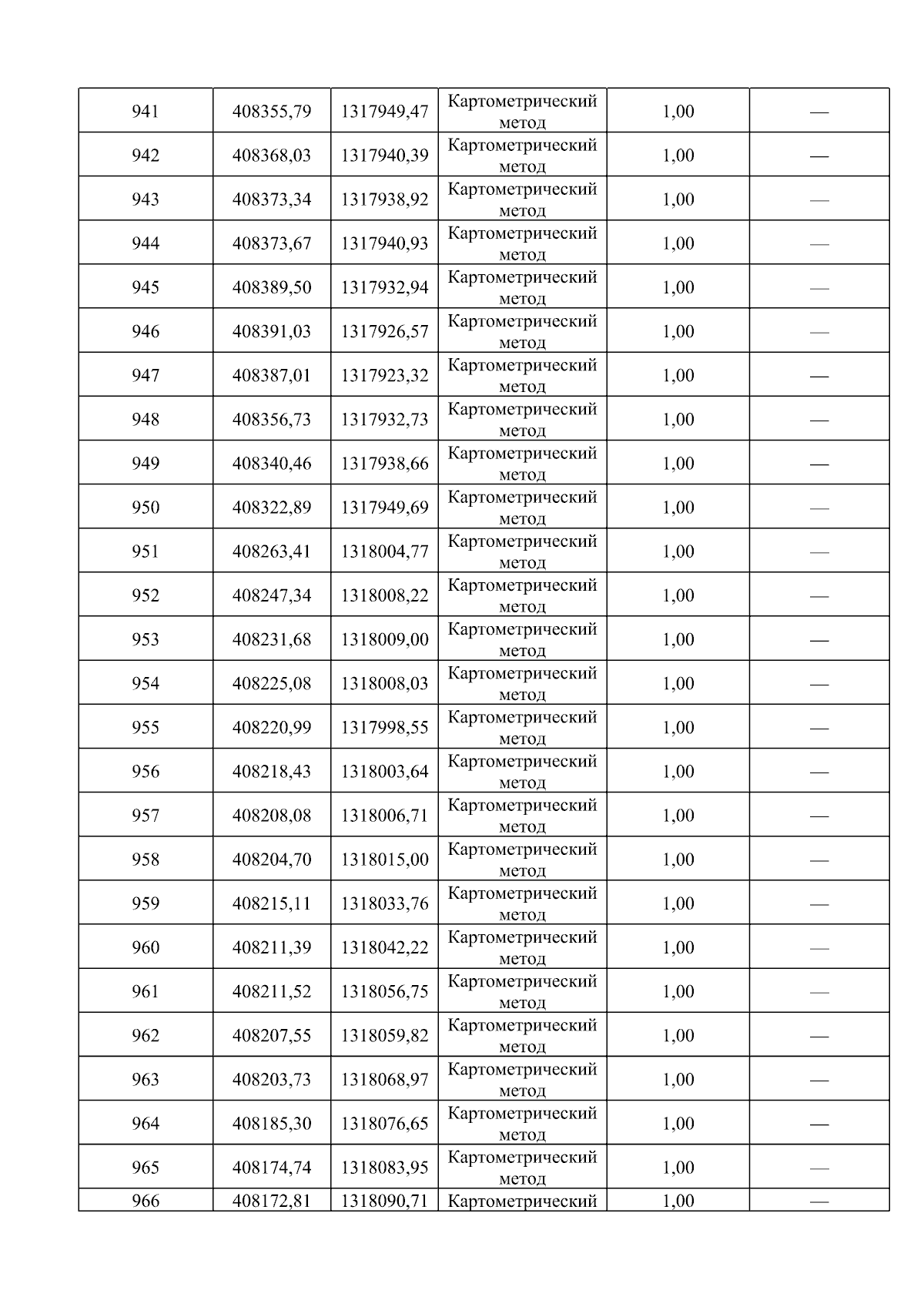 | 941 | 408355,79 | 1317949,47 | Картометрический метод | 1,00 | — |
|---|---|---|---|---|---|
| 942 | 408368,03 | 1317940,39 | Картометрический метод | 1,00 | — |
| 943 | 408373,34 | 1317938,92 | Картометрический метод | 1,00 | — |
| 944 | 408373,67 | 1317940,93 | Картометрический метод | 1,00 | — |
| 945 | 408389,50 | 1317932,94 | Картометрический метод | 1,00 | — |
| 946 | 408391,03 | 1317926,57 | Картометрический метод | 1,00 | — |
| 947 | 408387,01 | 1317923,32 | Картометрический метод | 1,00 | — |
| 948 | 408356,73 | 1317932,73 | Картометрический метод | 1,00 | — |
| 949 | 408340,46 | 1317938,66 | Картометрический метод | 1,00 | — |
| 950 | 408322,89 | 1317949,69 | Картометрический метод | 1,00 | — |
| 951 | 408263,41 | 1318004,77 | Картометрический метод | 1,00 | — |
| 952 | 408247,34 | 1318008,22 | Картометрический метод | 1,00 | — |
| 953 | 408231,68 | 1318009,00 | Картометрический метод | 1,00 | — |
| 954 | 408225,08 | 1318008,03 | Картометрический метод | 1,00 | — |
| 955 | 408220,99 | 1317998,55 | Картометрический метод | 1,00 | — |
| 956 | 408218,43 | 1318003,64 | Картометрический метод | 1,00 | — |
| 957 | 408208,08 | 1318006,71 | Картометрический метод | 1,00 | — |
| 958 | 408204,70 | 1318015,00 | Картометрический метод | 1,00 | — |
| 959 | 408215,11 | 1318033,76 | Картометрический метод | 1,00 | — |
| 960 | 408211,39 | 1318042,22 | Картометрический метод | 1,00 | — |
| 961 | 408211,52 | 1318056,75 | Картометрический метод | 1,00 | — |
| 962 | 408207,55 | 1318059,82 | Картометрический метод | 1,00 | — |
| 963 | 408203,73 | 1318068,97 | Картометрический метод | 1,00 | — |
| 964 | 408185,30 | 1318076,65 | Картометрический метод | 1,00 | — |
| 965 | 408174,74 | 1318083,95 | Картометрический метод | 1,00 | — |
| 966 | 408172,81 | 1318090,71 | Картометрический | 1,00 | — |